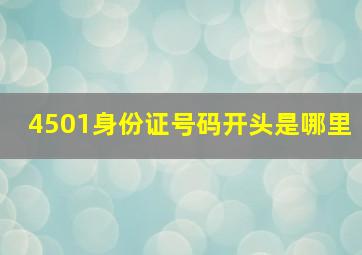 4501身份证号码开头是哪里